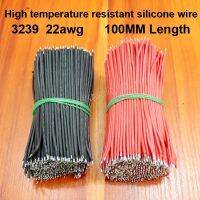 High temperature resistant silicone wire
3239 22awg 100MM Length